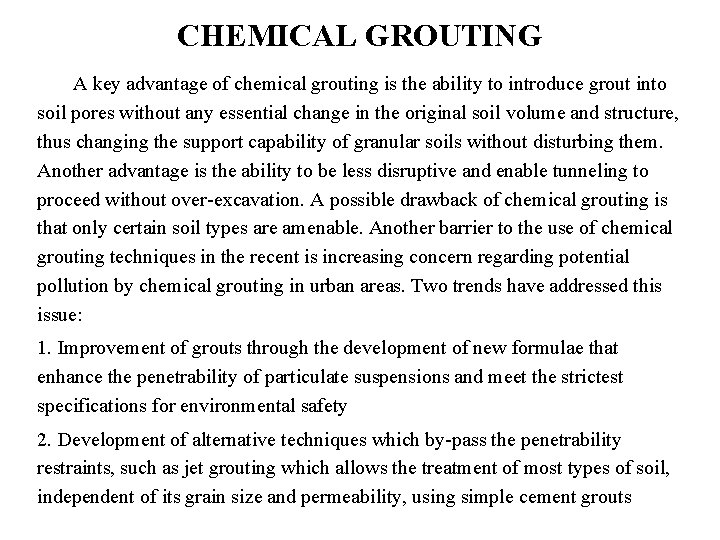 CHEMICAL GROUTING

A key advantage of chemical grouting is the ability to introduce grout into soil pores without any essential change in the original soil volume and structure, thus changing the support capability of granular soils without disturbing them. Another advantage is the ability to be less disruptive and enable tunneling to proceed without over-excavation. A possible drawback of chemical grouting is that only certain soil types are amenable. Another barrier to the use of chemical grouting techniques in the recent is increasing concern regarding potential pollution by chemical grouting in urban areas. Two trends have addressed this issue:

1. Improvement of grouts through the development of new formulae that enhance the penetrability of particulate suspensions and meet the strictest specifications for environmental safety

2. Development of alternative techniques which by-pass the penetrability restraints, such as jet grouting which allows the treatment of most types of soil, independent of its grain size and permeability, using simple cement grouts